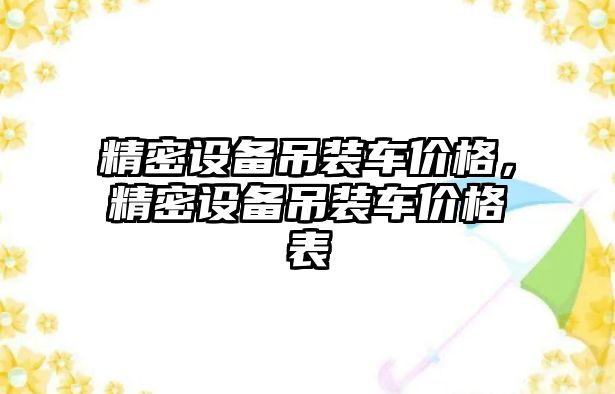 精密设备吊装车价格，精密设备吊装车价格表